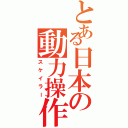 とある日本の動力操作
スケイラー